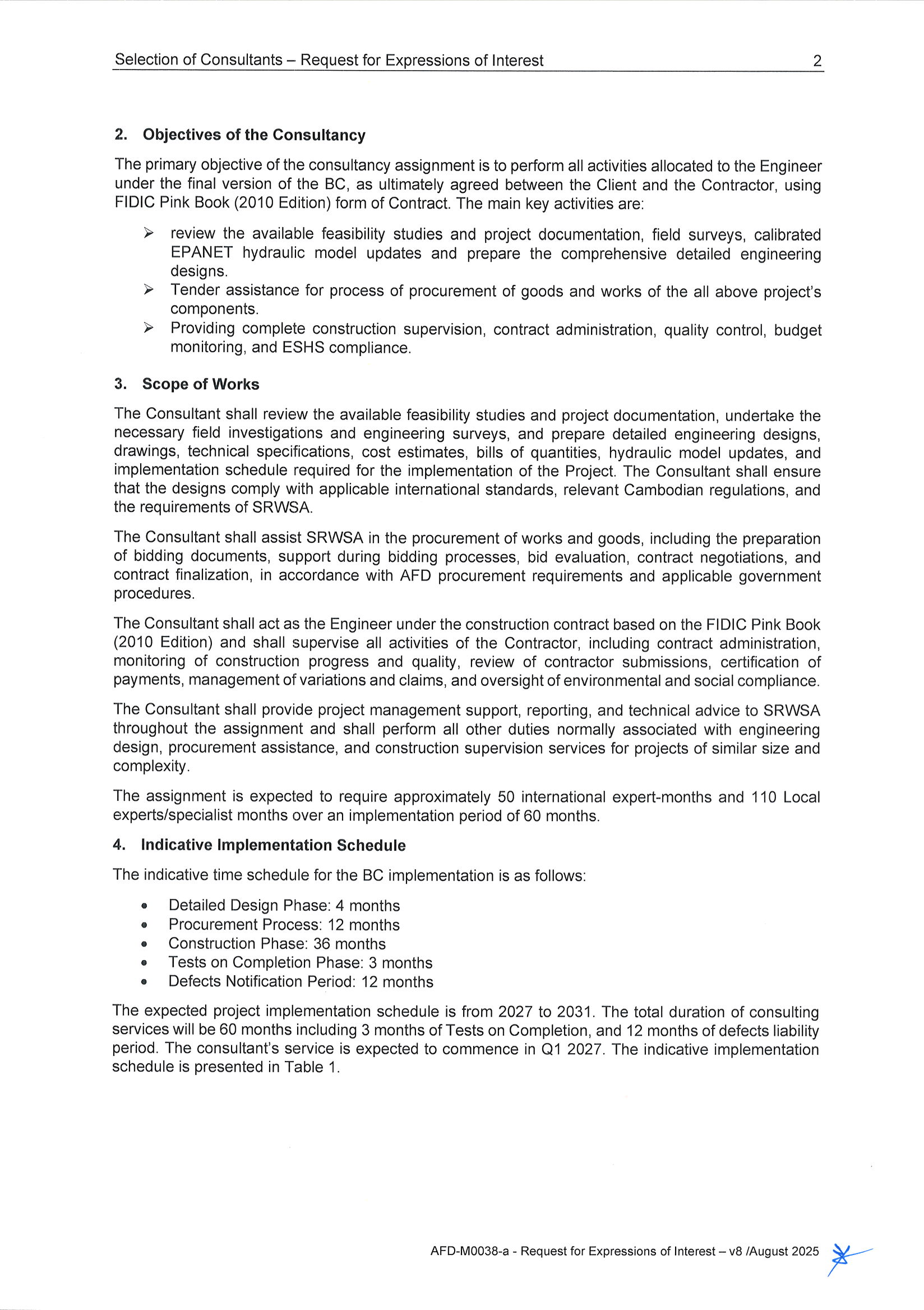 Selection of Consultants – Request for Expressions of Interest 2

2. Objectives of the Consultancy

The primary objective of the consultancy assignment is to perform all activities allocated to the Engineer under the final version of the BC, as ultimately agreed between the Client and the Contractor, using FIDIC Pink Book (2010 Edition) form of Contract. The main key activities are:

➢ review the available feasibility studies and project documentation, field surveys, calibrated EPANET hydraulic model updates and prepare the comprehensive detailed engineering designs.
➢ Tender assistance for process of procurement of goods and works of the all above project's components.
➢ Providing complete construction supervision, contract administration, quality control, budget monitoring, and ESHS compliance.

3. Scope of Works

The Consultant shall review the available feasibility studies and project documentation, undertake the necessary field investigations and engineering surveys, and prepare detailed engineering designs, drawings, technical specifications, cost estimates, bills of quantities, hydraulic model updates, and implementation schedule required for the implementation of the Project. The Consultant shall ensure that the designs comply with applicable international standards, relevant Cambodian regulations, and the requirements of SRWSA.

The Consultant shall assist SRWSA in the procurement of works and goods, including the preparation of bidding documents, support during bidding processes, bid evaluation, contract negotiations, and contract finalization, in accordance with AFD procurement requirements and applicable government procedures.

The Consultant shall act as the Engineer under the construction contract based on the FIDIC Pink Book (2010 Edition) and shall supervise all activities of the Contractor, including contract administration, monitoring of construction progress and quality, review of contractor submissions, certification of payments, management of variations and claims, and oversight of environmental and social compliance.

The Consultant shall provide project management support, reporting, and technical advice to SRWSA throughout the assignment and shall perform all other duties normally associated with engineering design, procurement assistance, and construction supervision services for projects of similar size and complexity.

The assignment is expected to require approximately 50 international expert-months and 110 Local experts/specialist months over an implementation period of 60 months.

4. Indicative Implementation Schedule

The indicative time schedule for the BC implementation is as follows:

• Detailed Design Phase: 4 months
• Procurement Process: 12 months
• Construction Phase: 36 months
• Tests on Completion Phase: 3 months
• Defects Notification Period: 12 months

The expected project implementation schedule is from 2027 to 2031. The total duration of consulting services will be 60 months including 3 months of Tests on Completion, and 12 months of defects liability period. The consultant's service is expected to commence in Q1 2027. The indicative implementation schedule is presented in Table 1.

AFD-M0038-a - Request for Expressions of Interest – v8 /August 2025